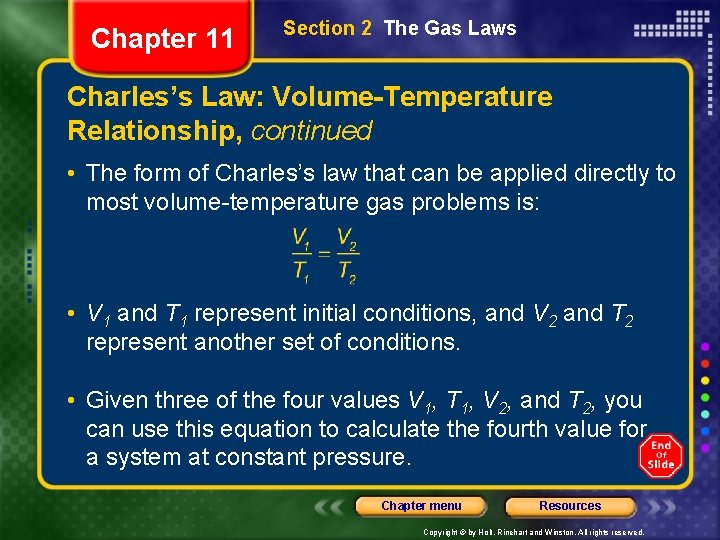 Chapter 11

Section 2 The Gas Laws

Charles's Law: Volume-Temperature Relationship, continued

• The form of Charles's law that can be applied directly to most volume-temperature gas problems is:

$\frac{V_1}{T_1} = \frac{V_2}{T_2}$

• $V_1$ and $T_1$ represent initial conditions, and $V_2$ and $T_2$ represent another set of conditions.

• Given three of the four values $V_1$, $T_1$, $V_2$, and $T_2$, you can use this equation to calculate the fourth value for a system at constant pressure.

End Of Slide

Chapter menu

Resources

Copyright © by Holt, Rinehart and Winston. All rights reserved.